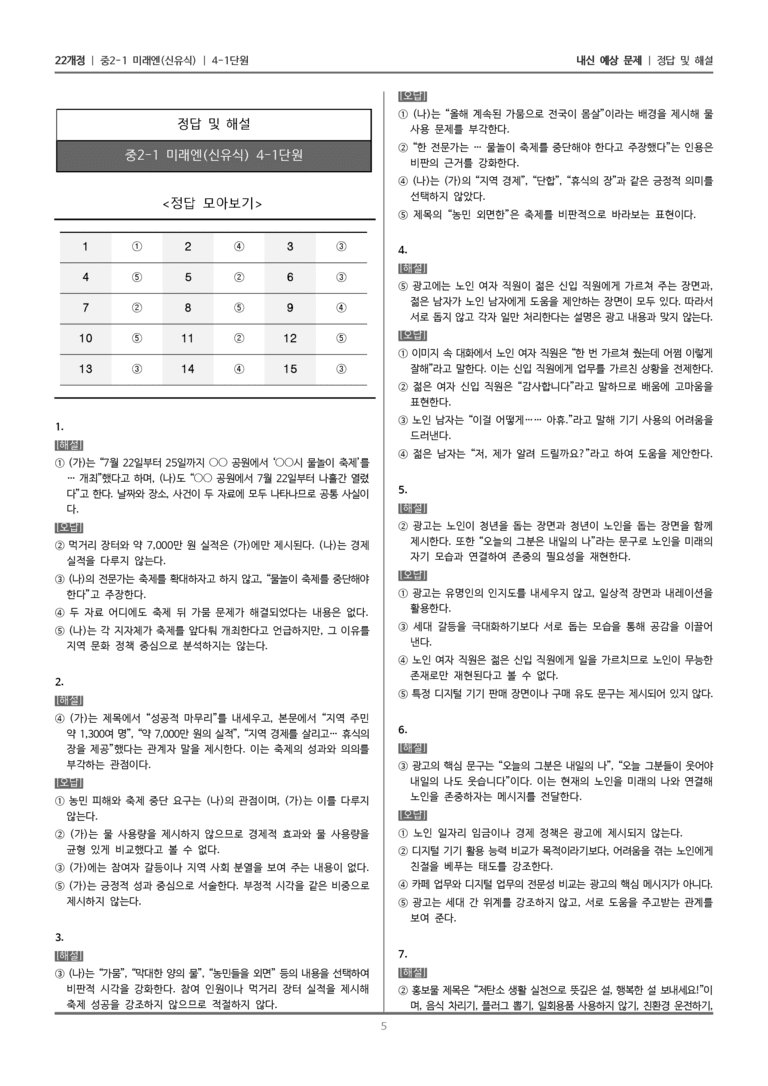 22개정 | 중2-1 미래엔(신유식) | 4-1단원

내신 예상 문제 | 정답 및 해설

정답 및 해설

중2-1 미래엔(신유식) 4-1단원

<정답 모아보기>

| 1 | ① | 2 | ④ | 3 | ③ |
|---|---|---|---|---|---|
| 4 | ⑤ | 5 | ② | 6 | ③ |
| 7 | ② | 8 | ⑤ | 9 | ④ |
| 10 | ⑤ | 11 | ② | 12 | ⑤ |
| 13 | ③ | 14 | ④ | 15 | ③ |

1.

[해설]

① (가)는 "7월 22일부터 25일까지 ○○ 공원에서 '○○시 물놀이 축제'를 … 개최"했다고 하며, (나)도 "○○ 공원에서 7월 22일부터 나흘간 열렸다"고 한다. 날짜와 장소, 사건이 두 자료에 모두 나타나므로 공통 사실이다.

[오답]

② 먹거리 장터와 약 7,000만 원 실적은 (가)에만 제시된다. (나)는 경제 실적을 다루지 않는다.

③ (나)의 전문가는 축제를 확대하자고 하지 않고, "물놀이 축제를 중단해야 한다"고 주장한다.

④ 두 자료 어디에도 축제 뒤 가뭄 문제가 해결되었다는 내용은 없다.

⑤ (나)는 각 지자체가 축제를 앞다퉈 개최한다고 언급하지만, 그 이유를 지역 문화 정책 중심으로 분석하지는 않는다.

2.

[해설]

④ (가)는 제목에서 "성공적 마무리"를 내세우고, 본문에서 "지역 주민 약 1,300여 명", "약 7,000만 원의 실적", "지역 경제를 살리고… 휴식의 장을 제공"했다는 관계자 말을 제시한다. 이는 축제의 성과와 의의를 부각하는 관점이다.

[오답]

① 농민 피해와 축제 중단 요구는 (나)의 관점이며, (가)는 이를 다루지 않는다.

② (가)는 물 사용량을 제시하지 않으므로 경제적 효과와 물 사용량을 균형 있게 비교했다고 볼 수 없다.

③ (가)에는 참여자 갈등이나 지역 사회 분열을 보여 주는 내용이 없다.

⑤ (가)는 긍정적 성과 중심으로 서술한다. 부정적 시각을 같은 비중으로 제시하지 않는다.

3.

[해설]

③ (나)는 "가뭄", "막대한 양의 물", "농민들을 외면" 등의 내용을 선택하여 비판적 시각을 강화한다. 참여 인원이나 먹거리 장터 실적을 제시해 축제 성공을 강조하지 않으므로 적절하지 않다.

[오답]

① (나)는 "올해 계속된 가뭄으로 전국이 몸살"이라는 배경을 제시해 물 사용 문제를 부각한다.

② "한 전문가는 … 물놀이 축제를 중단해야 한다고 주장했다"는 인용은 비판의 근거를 강화한다.

④ (나)는 (가)의 "지역 경제", "단합", "휴식의 장"과 같은 긍정적 의미를 선택하지 않았다.

⑤ 제목의 "농민 외면한"은 축제를 비판적으로 바라보는 표현이다.

4.

[해설]

⑤ 광고에는 노인 여자 직원이 젊은 신입 직원에게 가르쳐 주는 장면과, 젊은 남자가 노인 남자에게 도움을 제안하는 장면이 모두 있다. 따라서 서로 돕지 않고 각자 일만 처리한다는 설명은 광고 내용과 맞지 않는다.

[오답]

① 이미지 속 대화에서 노인 여자 직원은 "한 번 가르쳐 줬는데 어쩜 이렇게 잘해"라고 말한다. 이는 신입 직원에게 업무를 가르친 상황을 전제한다.

② 젊은 여자 신입 직원은 "감사합니다"라고 말하므로 배움에 고마움을 표현한다.

③ 노인 남자는 "이걸 어떻게…… 아휴."라고 말해 기기 사용의 어려움을 드러낸다.

④ 젊은 남자는 "저, 제가 알려 드릴까요?"라고 하여 도움을 제안한다.

5.

[해설]

② 광고는 노인이 청년을 돕는 장면과 청년이 노인을 돕는 장면을 함께 제시한다. 또한 "오늘의 그분은 내일의 나"라는 문구로 노인을 미래의 자기 모습과 연결하여 존중의 필요성을 재현한다.

[오답]

① 광고는 유명인의 인지도를 내세우지 않고, 일상적 장면과 내레이션을 활용한다.

③ 세대 갈등을 극대화하기보다 서로 돕는 모습을 통해 공감을 이끌어 낸다.

④ 노인 여자 직원은 젊은 신입 직원에게 일을 가르치므로 노인이 무능한 존재로만 재현된다고 볼 수 없다.

⑤ 특정 디지털 기기 판매 장면이나 구매 유도 문구는 제시되어 있지 않다.

6.

[해설]

③ 광고의 핵심 문구는 "오늘의 그분은 내일의 나", "오늘 그분들이 웃어야 내일의 나도 웃습니다"이다. 이는 현재의 노인을 미래의 나와 연결해 노인을 존중하자는 메시지를 전달한다.

[오답]

① 노인 일자리 임금이나 경제 정책은 광고에 제시되지 않는다.

② 디지털 기기 활용 능력 비교가 목적이라기보다, 어려움을 겪는 노인에게 친절을 베푸는 태도를 강조한다.

④ 카페 업무와 디지털 업무의 전문성 비교는 광고의 핵심 메시지가 아니다.

⑤ 광고는 세대 간 위계를 강조하지 않고, 서로 도움을 주고받는 관계를 보여 준다.

7.

[해설]

② 홍보물 제목은 "저탄소 생활 실천으로 뜻깊은 설, 행복한 설 보내세요!"이며, 음식 차리기, 플러그 뽑기, 일회용품 사용하지 않기, 친환경 운전하기,

5